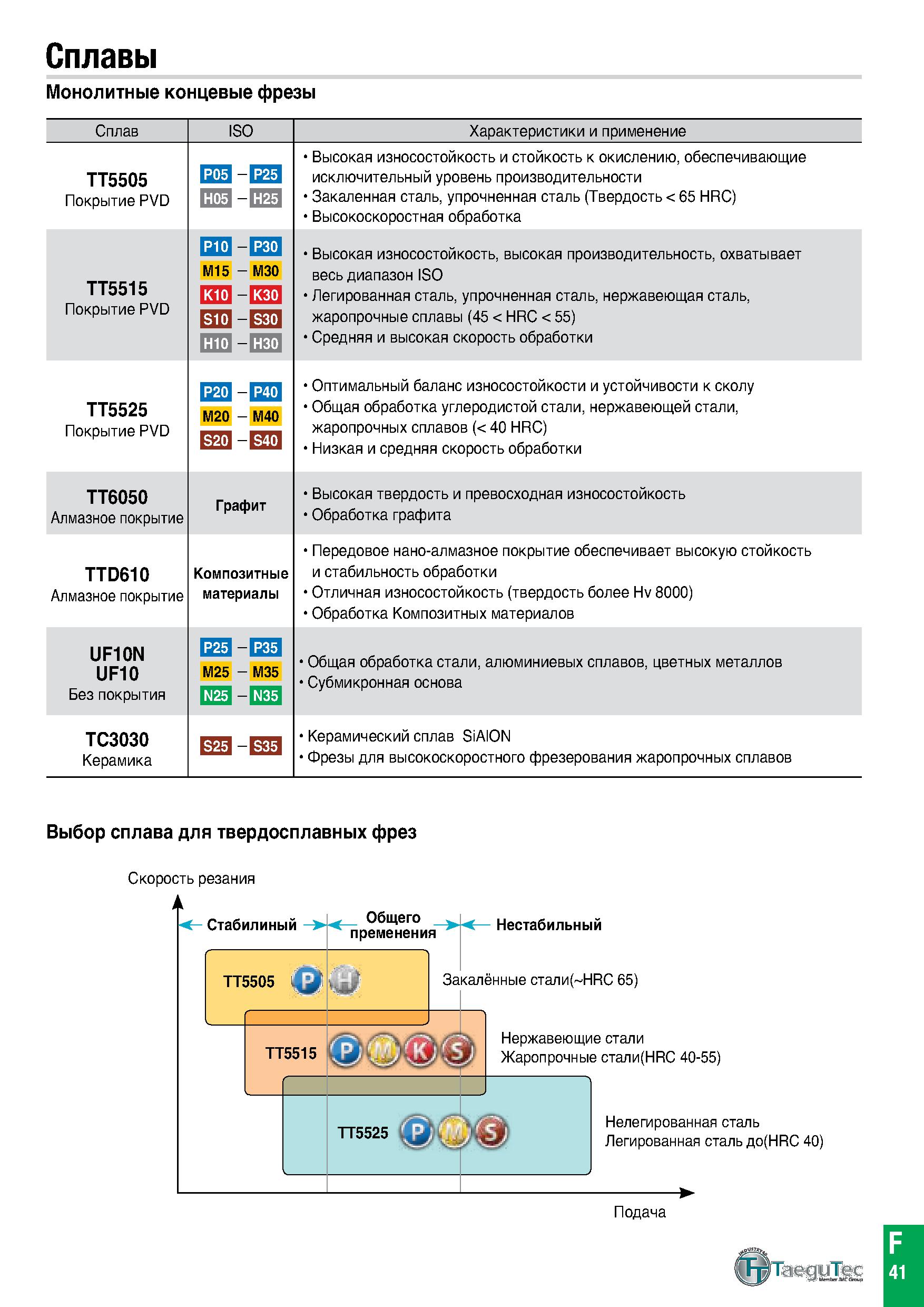 Сплавы

Монолитные концевые фрезы

| Сплав | ISO | Характеристики и применение |
|---|---|---|
| TT5505 Покрытие PVD | P05 – P25 H05 – H25 | • Высокая износостойкость и стойкость к окислению, обеспечивающие исключительный уровень производительности • Закаленная сталь, упрочненная сталь (Твердость < 65 HRC) • Высокоскоростная обработка |
| TT5515 Покрытие PVD | P10 – P30 M15 – M30 K10 – K30 S10 – S30 H10 – H30 | • Высокая износостойкость, высокая производительность, охватывает весь диапазон ISO • Легированная сталь, упрочненная сталь, нержавеющая сталь, жаропрочные сплавы (45 < HRC < 55) • Средняя и высокая скорость обработки |
| TT5525 Покрытие PVD | P20 – P40 M20 – M40 S20 – S40 | • Оптимальный баланс износостойкости и устойчивости к сколу • Общая обработка углеродистой стали, нержавеющей стали, жаропрочных сплавов (< 40 HRC) • Низкая и средняя скорость обработки |
| TT6050 Алмазное покрытие | Графит | • Высокая твердость и превосходная износостойкость • Обработка графита |
| TTD610 Алмазное покрытие | Композитные материалы | • Передовое нано-алмазное покрытие обеспечивает высокую стойкость и стабильность обработки • Отличная износостойкость (твердость более Hv 8000) • Обработка Композитных материалов |
| UF10N UF10 Без покрытия | P25 – P35 M25 – M35 N25 – N35 | • Общая обработка стали, алюминиевых сплавов, цветных металлов • Субмикронная основа |
| TC3030 Керамика | S25 – S35 | • Керамический сплав SiAlON • Фрезы для высокоскоростного фрезерования жаропрочных сплавов |

Выбор сплава для твердосплавных фрез

Скорость резания

Стабилиный

Общего пременения

Нестабильный

TT5505 P H

Закалённые стали(~HRC 65)

TT5515 P M K S

Нержавеющие стали
Жаропрочные стали(HRC 40-55)

TT5525 P M S

Нелегированная сталь
Легированная сталь до(HRC 40)

Подача

TaeguTec
Member IMC Group

F
41